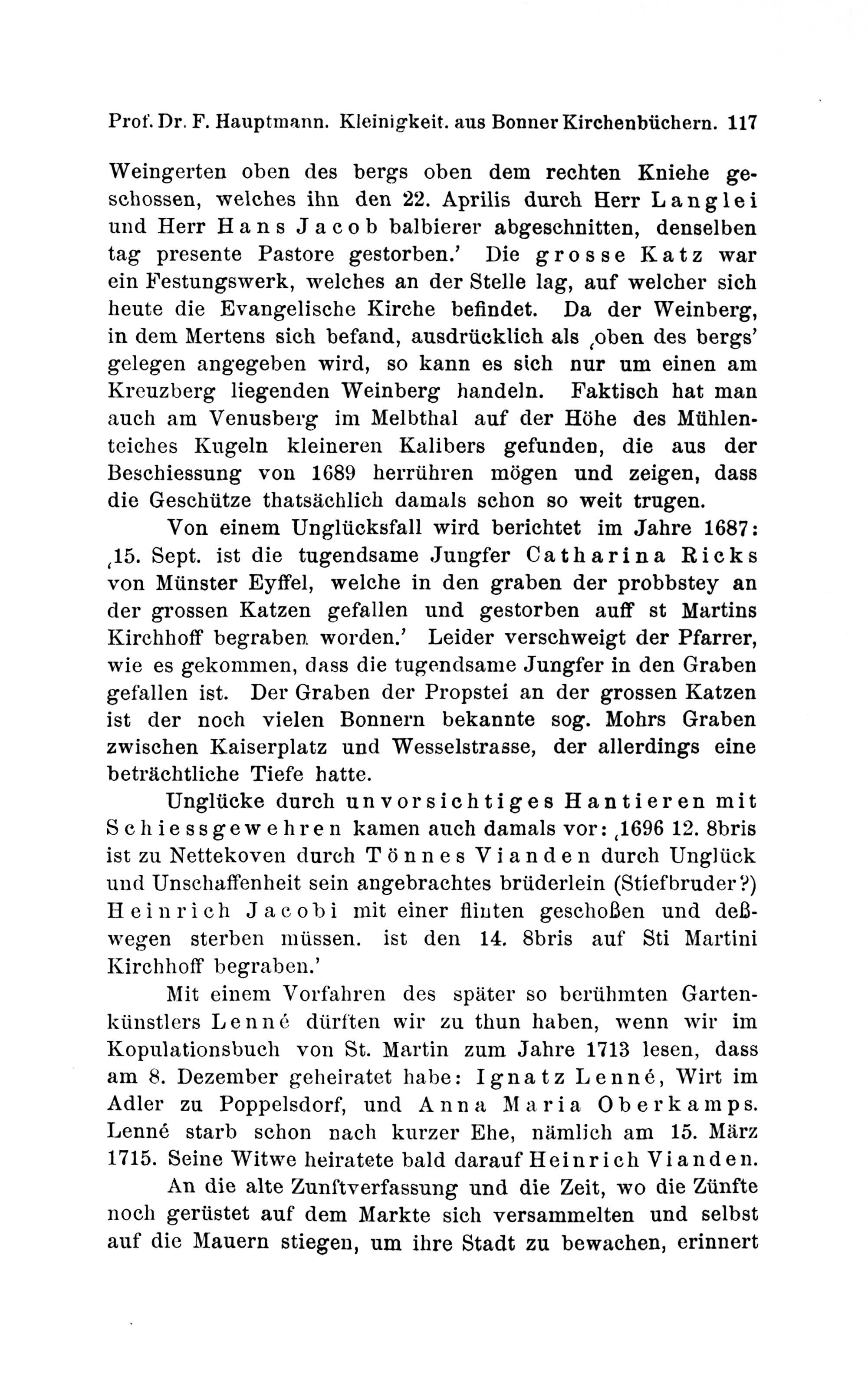 Prof. Dr. F. Hauptmann. Kleinigkeit. aus Bonner Kirchenbüchern. 117

Weingerten oben des bergs oben dem rechten Kniehe geschossen, welches ihn den 22. Aprilis durch Herr Langlei und Herr Hans Jacob balbierer abgeschnitten, denselben tag presente Pastore gestorben.' Die grosse Katz war ein Festungswerk, welches an der Stelle lag, auf welcher sich heute die Evangelische Kirche befindet. Da der Weinberg, in dem Mertens sich befand, ausdrücklich als ‚oben des bergs' gelegen angegeben wird, so kann es sich nur um einen am Kreuzberg liegenden Weinberg handeln. Faktisch hat man auch am Venusberg im Melbthal auf der Höhe des Mühlenteiches Kugeln kleineren Kalibers gefunden, die aus der Beschiessung von 1689 herrühren mögen und zeigen, dass die Geschütze thatsächlich damals schon so weit trugen.

Von einem Unglücksfall wird berichtet im Jahre 1687: ‚15. Sept. ist die tugendsame Jungfer Catharina Ricks von Münster Eyffel, welche in den graben der probbstey an der grossen Katzen gefallen und gestorben auff st Martins Kirchhoff begraben worden.' Leider verschweigt der Pfarrer, wie es gekommen, dass die tugendsame Jungfer in den Graben gefallen ist. Der Graben der Propstei an der grossen Katzen ist der noch vielen Bonnern bekannte sog. Mohrs Graben zwischen Kaiserplatz und Wesselstrasse, der allerdings eine beträchtliche Tiefe hatte.

Unglücke durch unvorsichtiges Hantieren mit Schiessgewehren kamen auch damals vor: ‚1696 12. 8bris ist zu Nettekoven durch Tönnes Vianden durch Unglück und Unschaffenheit sein angebrachtes brüderlein (Stiefbruder?) Heinrich Jacobi mit einer flinten geschoßen und deßwegen sterben müssen. ist den 14. 8bris auf Sti Martini Kirchhoff begraben.'

Mit einem Vorfahren des später so berühmten Gartenkünstlers Lenné dürften wir zu thun haben, wenn wir im Kopulationsbuch von St. Martin zum Jahre 1713 lesen, dass am 8. Dezember geheiratet habe: Ignatz Lenné, Wirt im Adler zu Poppelsdorf, und Anna Maria Oberkamps. Lenné starb schon nach kurzer Ehe, nämlich am 15. März 1715. Seine Witwe heiratete bald darauf Heinrich Vianden.

An die alte Zunftverfassung und die Zeit, wo die Zünfte noch gerüstet auf dem Markte sich versammelten und selbst auf die Mauern stiegen, um ihre Stadt zu bewachen, erinnert